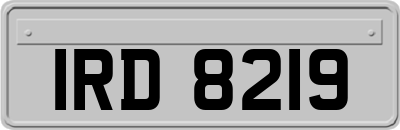 IRD 8219